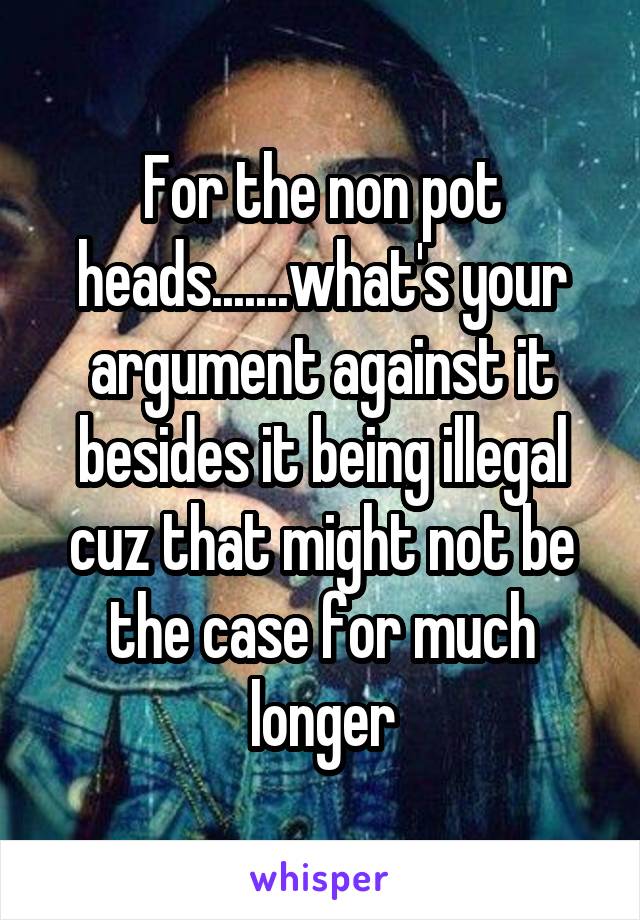 For the non pot heads.......what's your argument against it besides it being illegal cuz that might not be the case for much longer

whisper